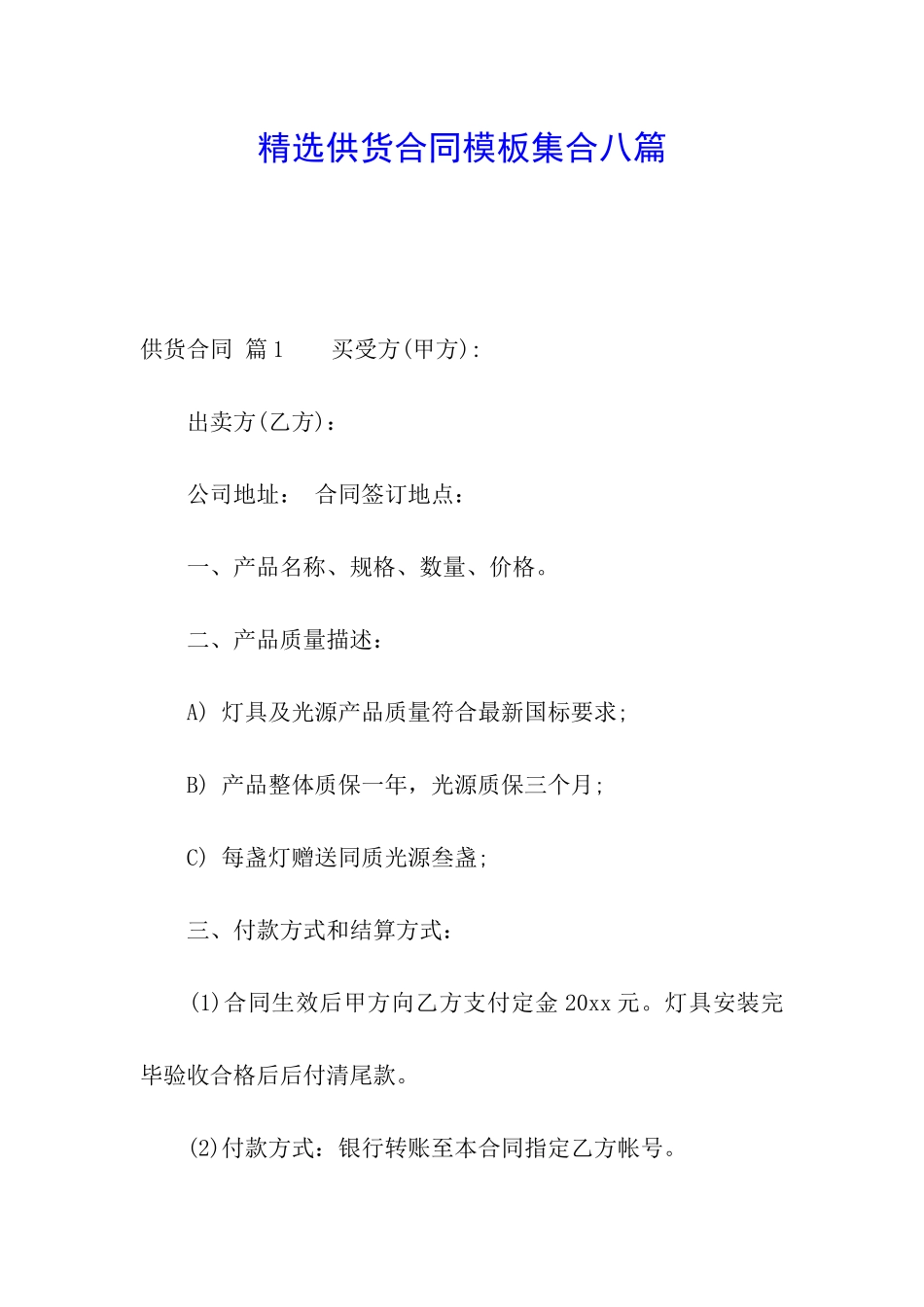 精选供货合同模板集合八篇

供货合同 篇1　　买受方(甲方):

出卖方(乙方)：

公司地址：　合同签订地点：

一、产品名称、规格、数量、价格。

二、产品质量描述：

A) 灯具及光源产品质量符合最新国标要求;

B) 产品整体质保一年，光源质保三个月;

C) 每盏灯赠送同质光源叁盏;

三、付款方式和结算方式：

(1)合同生效后甲方向乙方支付定金20xx元。灯具安装完毕验收合格后后付清尾款。

(2)付款方式：银行转账至本合同指定乙方帐号。